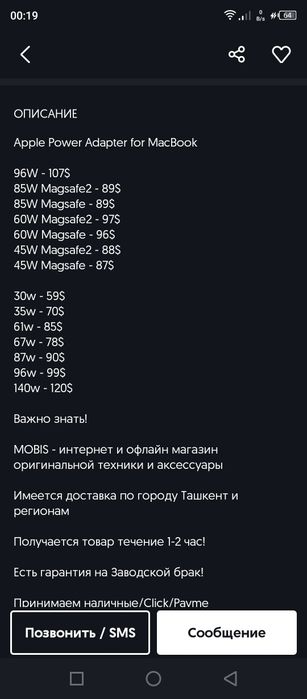 00:19

64

ОПИСАНИЕ

Apple Power Adapter for MacBook

96W - 107$
85W Magsafe2 - 89$
85W Magsafe - 89$
60W Magsafe2 - 97$
60W Magsafe - 96$
45W Magsafe2 - 88$
45W Magsafe - 87$

30w - 59$
35w - 70$
61w - 85$
67w - 78$
87w - 90$
96w - 99$
140w - 120$

Важно знать!

MOBIS - интернет и офлайн магазин оригинальной техники и аксессуары

Имеется доставка по городу Ташкент и регионам

Получается товар течение 1-2 час!

Есть гарантия на Заводской брак!

Принимаем наличные/Click/Payme

Позвонить / SMS

Сообщение